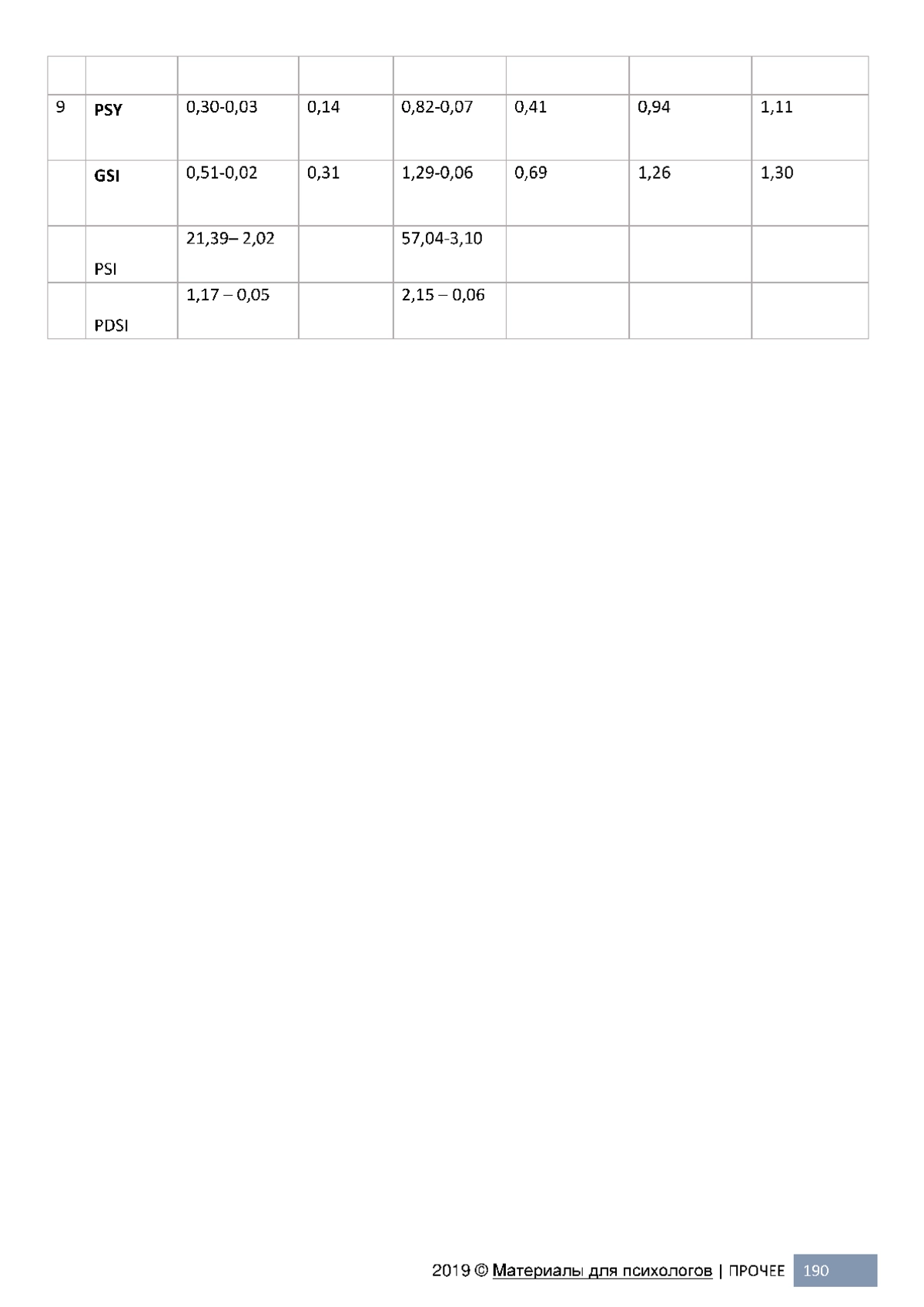 |  |  |  |  |  |  |  |  |
|---|---|---|---|---|---|---|---|
| 9 | PSY | 0,30-0,03 | 0,14 | 0,82-0,07 | 0,41 | 0,94 | 1,11 |
|  | GSI | 0,51-0,02 | 0,31 | 1,29-0,06 | 0,69 | 1,26 | 1,30 |
|  | PSI | 21,39– 2,02 |  | 57,04-3,10 |  |  |  |
|  | PDSI | 1,17 – 0,05 |  | 2,15 – 0,06 |  |  |  |

2019 © Материалы для психологов | ПРОЧЕЕ 190